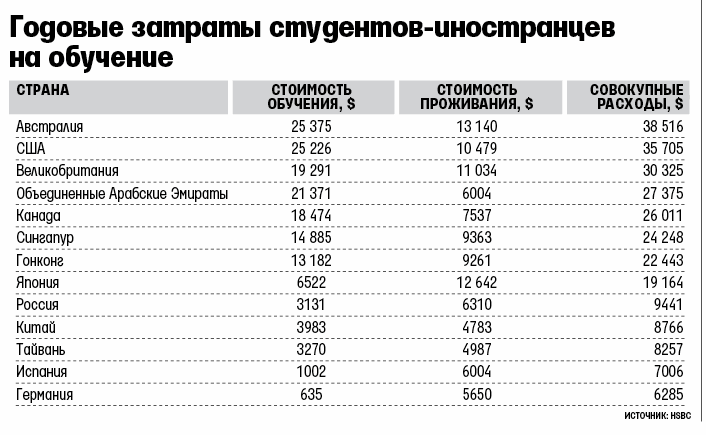 Годовые затраты студентов-иностранцев на обучение

| СТРАНА | СТОИМОСТЬ ОБУЧЕНИЯ, $ | СТОИМОСТЬ ПРОЖИВАНИЯ, $ | СОВОКУПНЫЕ РАСХОДЫ, $ |
|---|---|---|---|
| Австралия | 25 375 | 13 140 | 38 516 |
| США | 25 226 | 10 479 | 35 705 |
| Великобритания | 19 291 | 11 034 | 30 325 |
| Объединенные Арабские Эмираты | 21 371 | 6004 | 27 375 |
| Канада | 18 474 | 7537 | 26 011 |
| Сингапур | 14 885 | 9363 | 24 248 |
| Гонконг | 13 182 | 9261 | 22 443 |
| Япония | 6522 | 12 642 | 19 164 |
| Россия | 3131 | 6310 | 9441 |
| Китай | 3983 | 4783 | 8766 |
| Тайвань | 3270 | 4987 | 8257 |
| Испания | 1002 | 6004 | 7006 |
| Германия | 635 | 5650 | 6285 |

ИСТОЧНИК: HSBC